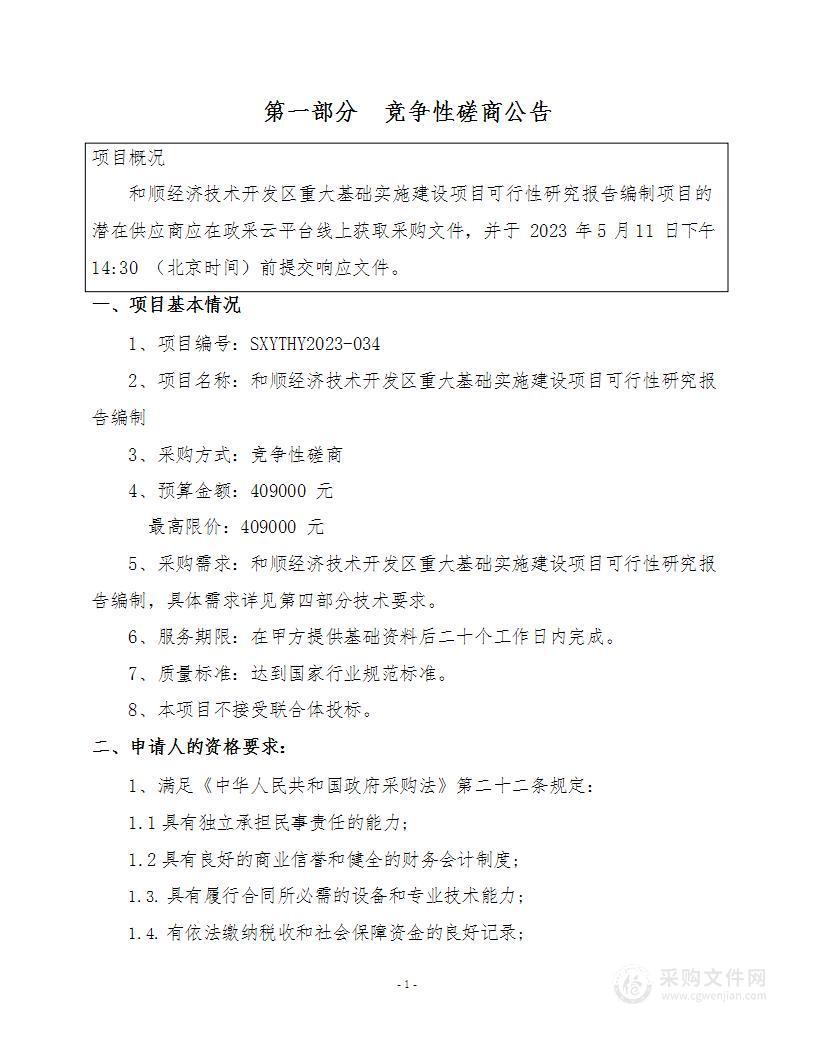 第一部分　竞争性磋商公告

项目概况

和顺经济技术开发区重大基础实施建设项目可行性研究报告编制项目的潜在供应商应在政采云平台线上获取采购文件，并于 2023 年 5 月 11 日下午 14:30 （北京时间）前提交响应文件。

一、项目基本情况

1、项目编号：SXYTHY2023-034

2、项目名称：和顺经济技术开发区重大基础实施建设项目可行性研究报告编制

3、采购方式：竞争性磋商

4、预算金额：409000 元

最高限价：409000 元

5、采购需求：和顺经济技术开发区重大基础实施建设项目可行性研究报告编制，具体需求详见第四部分技术要求。

6、服务期限：在甲方提供基础资料后二十个工作日内完成。

7、质量标准：达到国家行业规范标准。

8、本项目不接受联合体投标。

二、申请人的资格要求：

1、满足《中华人民共和国政府采购法》第二十二条规定：

1.1 具有独立承担民事责任的能力；

1.2 具有良好的商业信誉和健全的财务会计制度；

1.3. 具有履行合同所必需的设备和专业技术能力；

1.4. 有依法缴纳税收和社会保障资金的良好记录；

- 1 -

采购文件网
www.cgwenjian.com